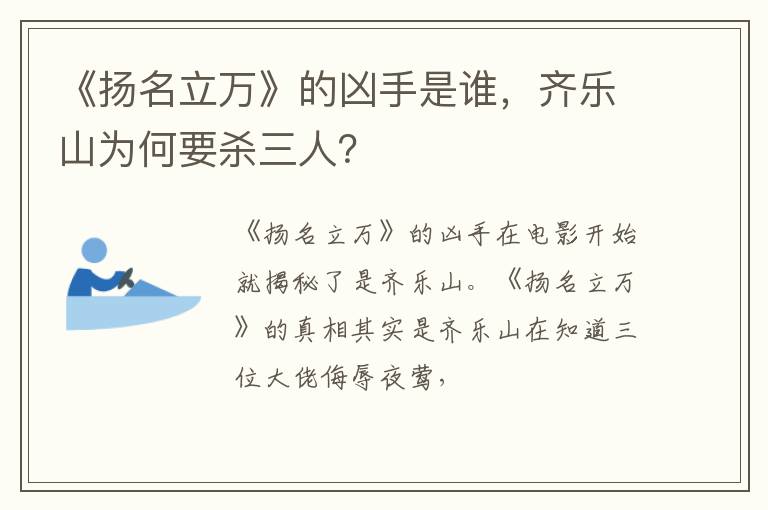 《扬名立万》的凶手是谁，齐乐山为何要杀三人？

《扬名立万》的凶手在电影开始就揭秘了是齐乐山。《扬名立万》的真相其实是齐乐山在知道三位大佬侮辱夜莺，